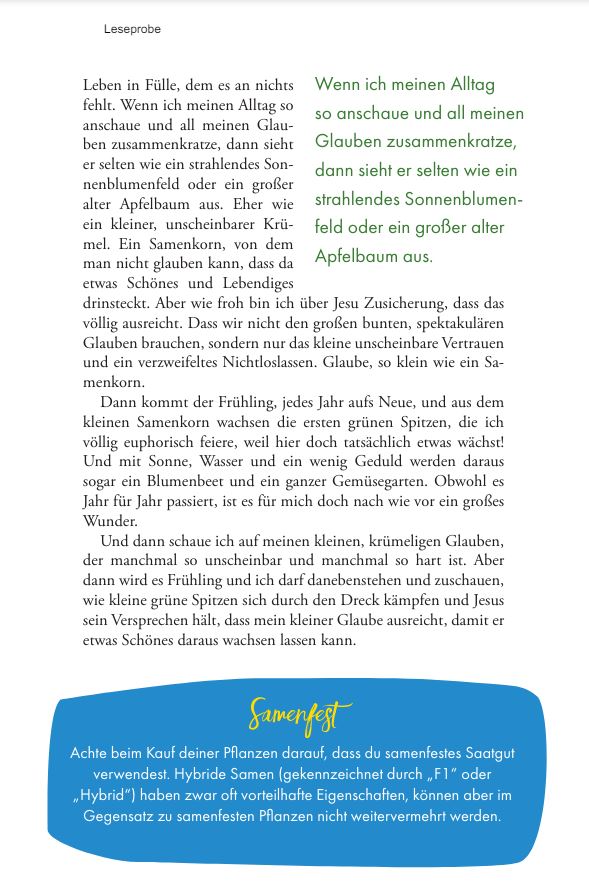 Leseprobe

Leben in Fülle, dem es an nichts fehlt. Wenn ich meinen Alltag so anschaue und all meinen Glauben zusammenkratze, dann sieht er selten wie ein strahlendes Sonnenblumenfeld oder ein großer alter Apfelbaum aus. Eher wie ein kleiner, unscheinbarer Krümel. Ein Samenkorn, von dem man nicht glauben kann, dass da etwas Schönes und Lebendiges drinsteckt. Aber wie froh bin ich über Jesu Zusicherung, dass das völlig ausreicht. Dass wir nicht den großen bunten, spektakulären Glauben brauchen, sondern nur das kleine unscheinbare Vertrauen und ein verzweifeltes Nichtloslassen. Glaube, so klein wie ein Samenkorn.

Wenn ich meinen Alltag so anschaue und all meinen Glauben zusammenkratze, dann sieht er selten wie ein strahlendes Sonnenblumenfeld oder ein großer alter Apfelbaum aus.

Dann kommt der Frühling, jedes Jahr aufs Neue, und aus dem kleinen Samenkorn wachsen die ersten grünen Spitzen, die ich völlig euphorisch feiere, weil hier doch tatsächlich etwas wächst! Und mit Sonne, Wasser und ein wenig Geduld werden daraus sogar ein Blumenbeet und ein ganzer Gemüsegarten. Obwohl es Jahr für Jahr passiert, ist es für mich doch nach wie vor ein großes Wunder.

Und dann schaue ich auf meinen kleinen, krümeligen Glauben, der manchmal so unscheinbar und manchmal so hart ist. Aber dann wird es Frühling und ich darf danebenstehen und zuschauen, wie kleine grüne Spitzen sich durch den Dreck kämpfen und Jesus sein Versprechen hält, dass mein kleiner Glaube ausreicht, damit er etwas Schönes daraus wachsen lassen kann.

Samenfest

Achte beim Kauf deiner Pflanzen darauf, dass du samenfestes Saatgut verwendest. Hybride Samen (gekennzeichnet durch „F1" oder „Hybrid") haben zwar oft vorteilhafte Eigenschaften, können aber im Gegensatz zu samenfesten Pflanzen nicht weitervermehrt werden.